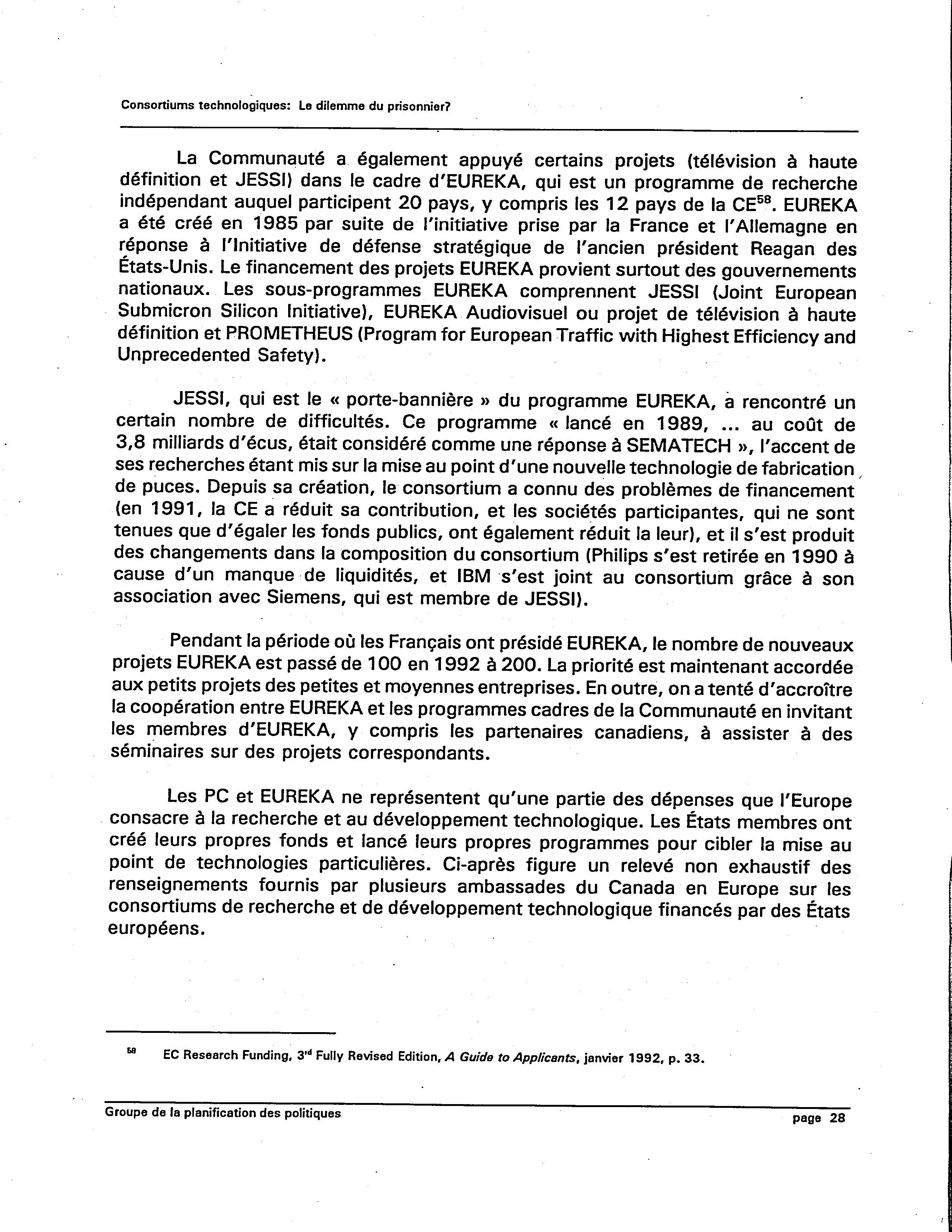 Consortiums technologiques: Le dilemme du prisonnier?

La Communauté a également appuyé certains projets (télévision à haute définition et JESSI) dans le cadre d'EUREKA, qui est un programme de recherche indépendant auquel participent 20 pays, y compris les 12 pays de la CE$^{58}$. EUREKA a été créé en 1985 par suite de l'initiative prise par la France et l'Allemagne en réponse à l'Initiative de défense stratégique de l'ancien président Reagan des États-Unis. Le financement des projets EUREKA provient surtout des gouvernements nationaux. Les sous-programmes EUREKA comprennent JESSI (Joint European Submicron Silicon Initiative), EUREKA Audiovisuel ou projet de télévision à haute définition et PROMETHEUS (Program for European Traffic with Highest Efficiency and Unprecedented Safety).

JESSI, qui est le « porte-bannière » du programme EUREKA, a rencontré un certain nombre de difficultés. Ce programme « lancé en 1989, ... au coût de 3,8 milliards d'écus, était considéré comme une réponse à SEMATECH », l'accent de ses recherches étant mis sur la mise au point d'une nouvelle technologie de fabrication de puces. Depuis sa création, le consortium a connu des problèmes de financement (en 1991, la CE a réduit sa contribution, et les sociétés participantes, qui ne sont tenues que d'égaler les fonds publics, ont également réduit la leur), et il s'est produit des changements dans la composition du consortium (Philips s'est retirée en 1990 à cause d'un manque de liquidités, et IBM s'est joint au consortium grâce à son association avec Siemens, qui est membre de JESSI).

Pendant la période où les Français ont présidé EUREKA, le nombre de nouveaux projets EUREKA est passé de 100 en 1992 à 200. La priorité est maintenant accordée aux petits projets des petites et moyennes entreprises. En outre, on a tenté d'accroître la coopération entre EUREKA et les programmes cadres de la Communauté en invitant les membres d'EUREKA, y compris les partenaires canadiens, à assister à des séminaires sur des projets correspondants.

Les PC et EUREKA ne représentent qu'une partie des dépenses que l'Europe consacre à la recherche et au développement technologique. Les États membres ont créé leurs propres fonds et lancé leurs propres programmes pour cibler la mise au point de technologies particulières. Ci-après figure un relevé non exhaustif des renseignements fournis par plusieurs ambassades du Canada en Europe sur les consortiums de recherche et de développement technologique financés par des États européens.

$^{58}$ EC Research Funding, 3$^{rd}$ Fully Revised Edition, A Guide to Applicants, janvier 1992, p. 33.

Groupe de la planification des politiques page 28